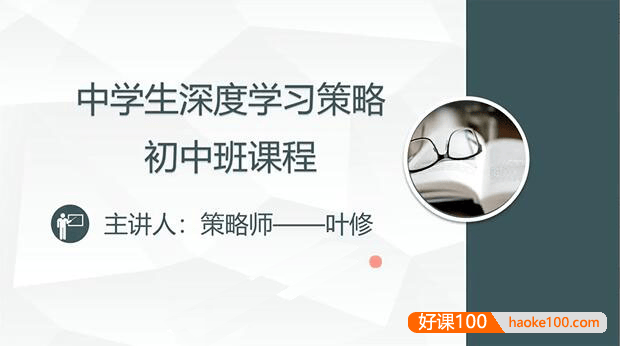 中学生深度学习策略
初中班课程

主讲人：策略师——叶修

好课100 haoke100.com